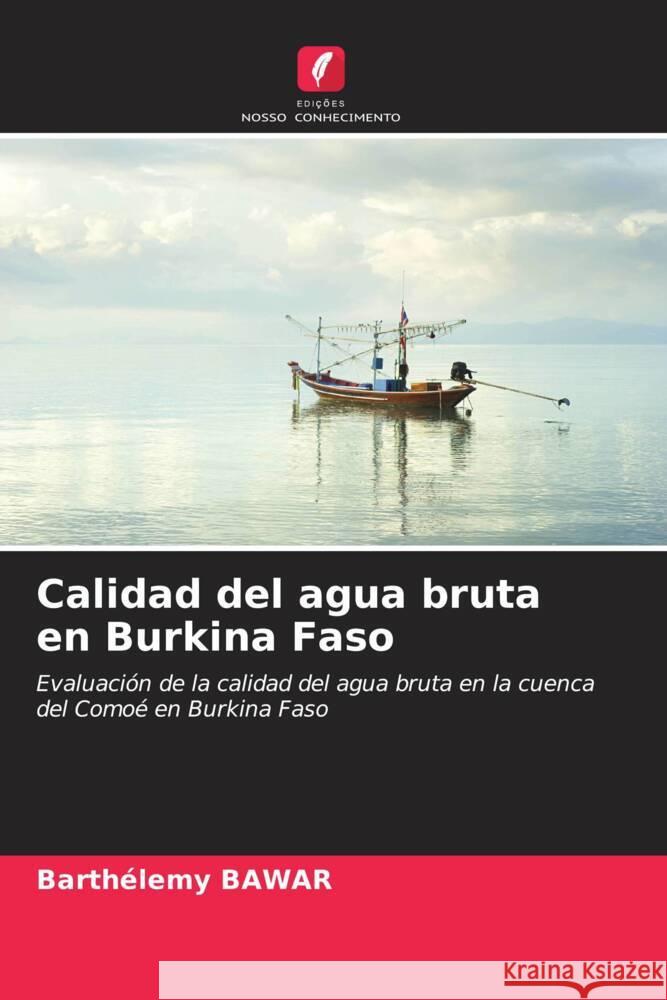 EDIÇÕES
NOSSO CONHECIMENTO

Calidad del agua bruta en Burkina Faso

Evaluación de la calidad del agua bruta en la cuenca del Comoé en Burkina Faso

Barthélemy BAWAR